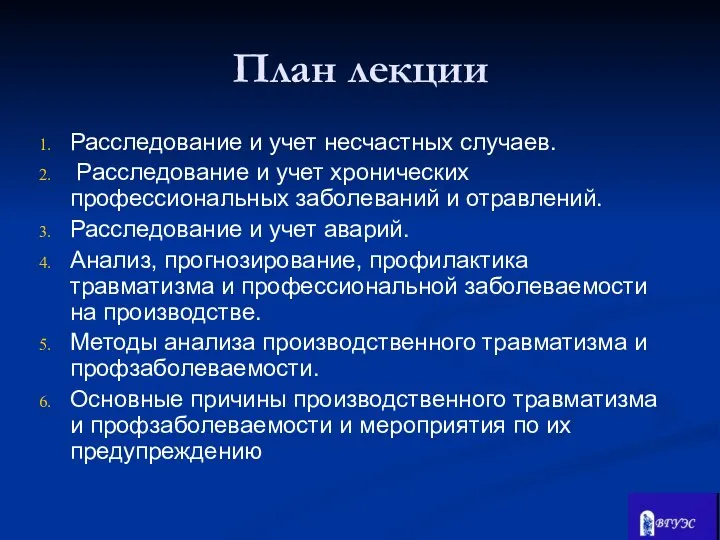 План лекции

1. Расследование и учет несчастных случаев.
2. Расследование и учет хронических профессиональных заболеваний и отравлений.
3. Расследование и учет аварий.
4. Анализ, прогнозирование, профилактика травматизма и профессиональной заболеваемости на производстве.
5. Методы анализа производственного травматизма и профзаболеваемости.
6. Основные причины производственного травматизма и профзаболеваемости и мероприятия по их предупреждению

ВГУЭС